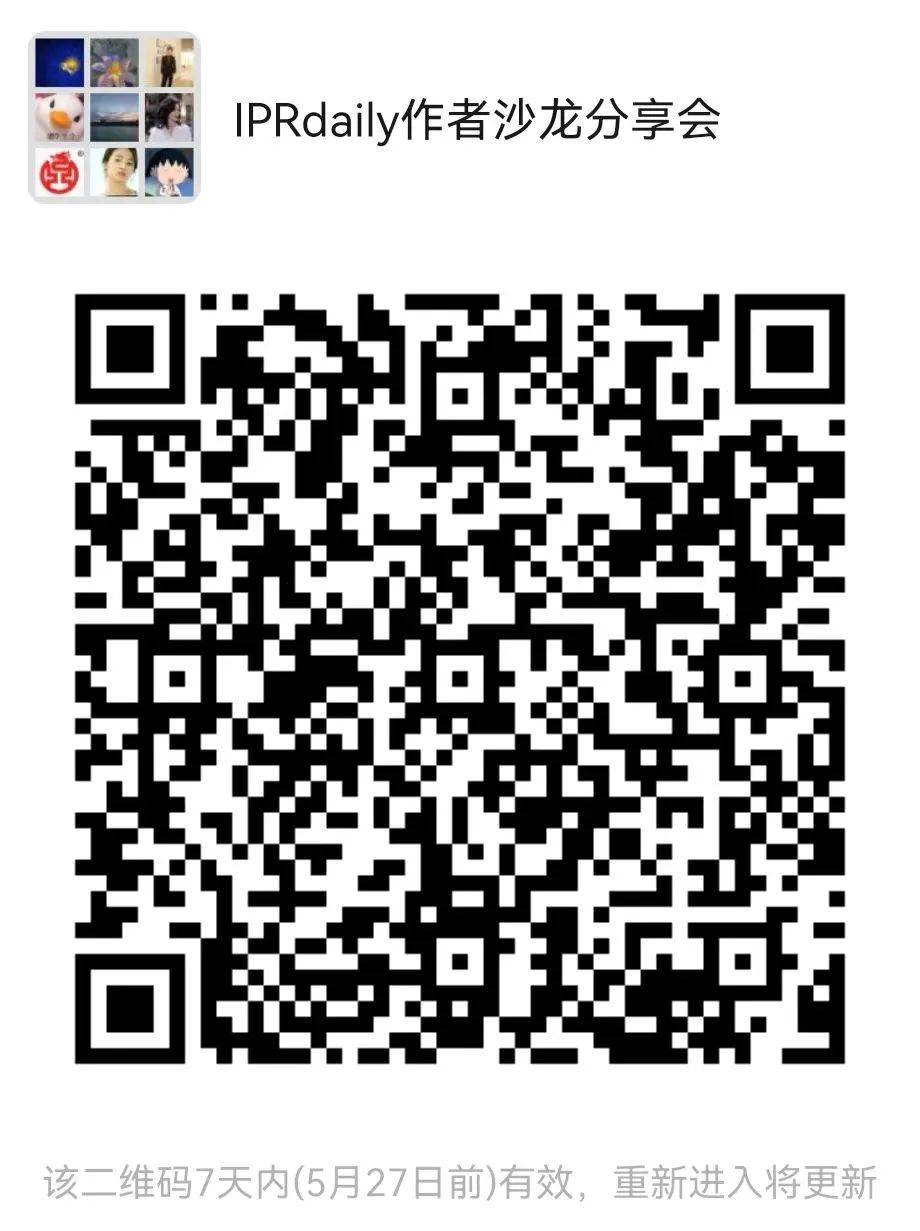 IPRdaily作者沙龙分享会

该二维码7天内(5月27日前)有效，重新进入将更新